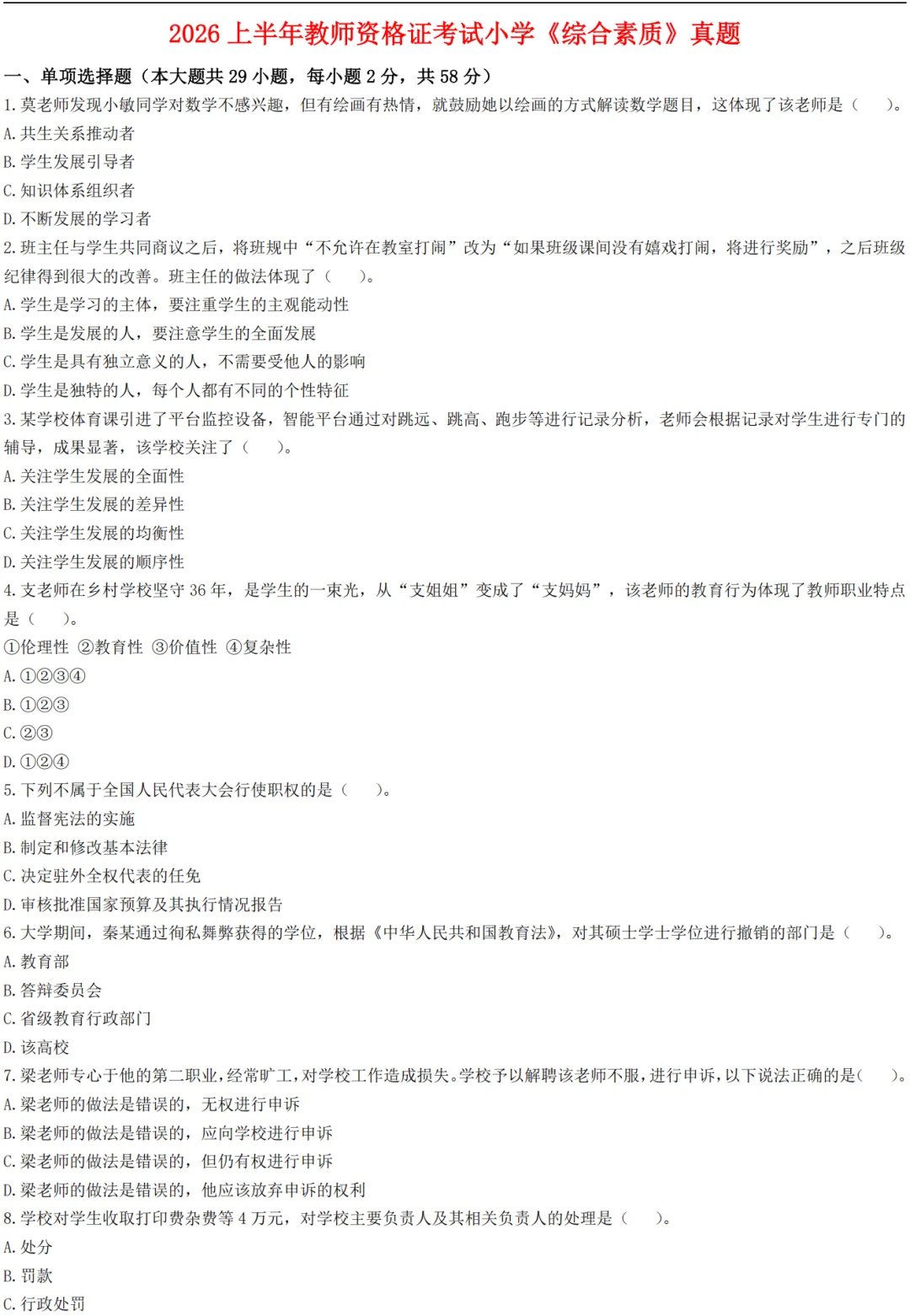 2026 上半年教师资格证考试小学《综合素质》真题

一、单项选择题（本大题共 29 小题，每小题 2 分，共 58 分）

1. 莫老师发现小敏同学对数学不感兴趣，但有绘画有热情，就鼓励她以绘画的方式解读数学题目，这体现了该老师是（　）。
A. 共生关系推动者
B. 学生发展引导者
C. 知识体系组织者
D. 不断发展的学习者

2. 班主任与学生共同商议之后，将班规中“不允许在教室打闹”改为“如果班级课间没有嬉戏打闹，将进行奖励”，之后班级纪律得到很大的改善。班主任的做法体现了（　）。
A. 学生是学习的主体，要注重学生的主观能动性
B. 学生是发展的人，要注意学生的全面发展
C. 学生是具有独立意义的人，不需要受他人的影响
D. 学生是独特的人，每个人都有不同的个性特征

3. 某学校体育课引进了平台监控设备，智能平台通过对跳远、跳高、跑步等进行记录分析，老师会根据记录对学生进行专门的辅导，成果显著，该学校关注了（　）。
A. 关注学生发展的全面性
B. 关注学生发展的差异性
C. 关注学生发展的均衡性
D. 关注学生发展的顺序性

4. 支老师在乡村学校坚守 36 年，是学生的一束光，从“支姐姐”变成了“支妈妈”，该老师的教育行为体现了教师职业特点是（　）。
①伦理性 ②教育性 ③价值性 ④复杂性
A. ①②③④
B. ①②③
C. ②③
D. ①②④

5. 下列不属于全国人民代表大会行使职权的是（　）。
A. 监督宪法的实施
B. 制定和修改基本法律
C. 决定驻外全权代表的任免
D. 审核批准国家预算及其执行情况报告

6. 大学期间，秦某通过徇私舞弊获得的学位，根据《中华人民共和国教育法》，对其硕士学士学位进行撤销的部门是（　）。
A. 教育部
B. 答辩委员会
C. 省级教育行政部门
D. 该高校

7. 梁老师专心于他的第二职业，经常旷工，对学校工作造成损失。学校予以解聘该老师不服，进行申诉，以下说法正确的是（　）。
A. 梁老师的做法是错误的，无权进行申诉
B. 梁老师的做法是错误的，应向学校进行申诉
C. 梁老师的做法是错误的，但仍有权进行申诉
D. 梁老师的做法是错误的，他应该放弃申诉的权利

8. 学校对学生收取打印费杂费等 4 万元，对学校主要负责人及其相关负责人的处理是（　）。
A. 处分
B. 罚款
C. 行政处罚